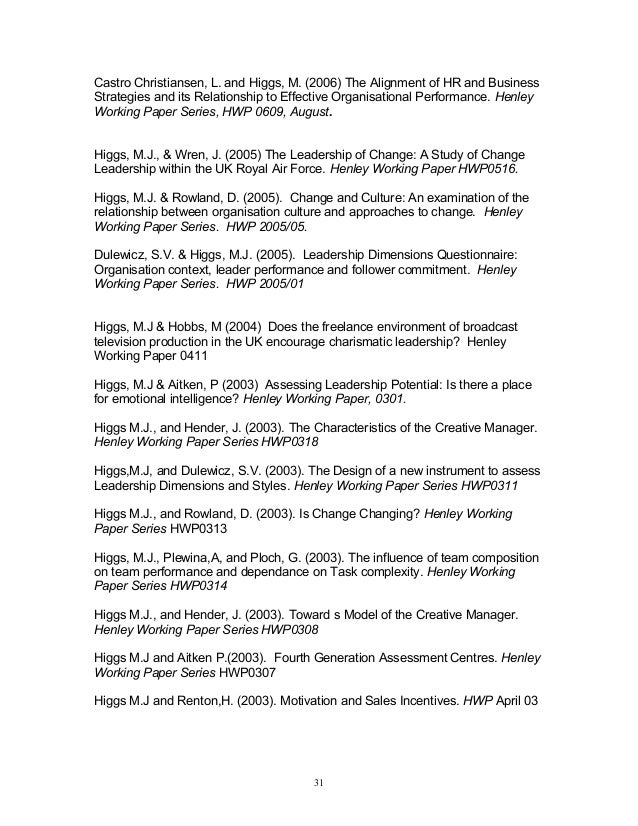 Castro Christiansen, L. and Higgs, M. (2006) The Alignment of HR and Business Strategies and its Relationship to Effective Organisational Performance. Henley Working Paper Series, HWP 0609, August.

Higgs, M.J., & Wren, J. (2005) The Leadership of Change: A Study of Change Leadership within the UK Royal Air Force. Henley Working Paper HWP0516.

Higgs, M.J. & Rowland, D. (2005). Change and Culture: An examination of the relationship between organisation culture and approaches to change. Henley Working Paper Series. HWP 2005/05.

Dulewicz, S.V. & Higgs, M.J. (2005). Leadership Dimensions Questionnaire: Organisation context, leader performance and follower commitment. Henley Working Paper Series. HWP 2005/01

Higgs, M.J & Hobbs, M (2004) Does the freelance environment of broadcast television production in the UK encourage charismatic leadership? Henley Working Paper 0411

Higgs, M.J & Aitken, P (2003) Assessing Leadership Potential: Is there a place for emotional intelligence? Henley Working Paper, 0301.

Higgs M.J., and Hender, J. (2003). The Characteristics of the Creative Manager. Henley Working Paper Series HWP0318

Higgs,M.J, and Dulewicz, S.V. (2003). The Design of a new instrument to assess Leadership Dimensions and Styles. Henley Working Paper Series HWP0311

Higgs M.J., and Rowland, D. (2003). Is Change Changing? Henley Working Paper Series HWP0313

Higgs, M.J., Plewina,A, and Ploch, G. (2003). The influence of team composition on team performance and dependance on Task complexity. Henley Working Paper Series HWP0314

Higgs M.J., and Hender, J. (2003). Toward s Model of the Creative Manager. Henley Working Paper Series HWP0308

Higgs M.J and Aitken P.(2003). Fourth Generation Assessment Centres. Henley Working Paper Series HWP0307

Higgs M.J and Renton,H. (2003). Motivation and Sales Incentives. HWP April 03

31